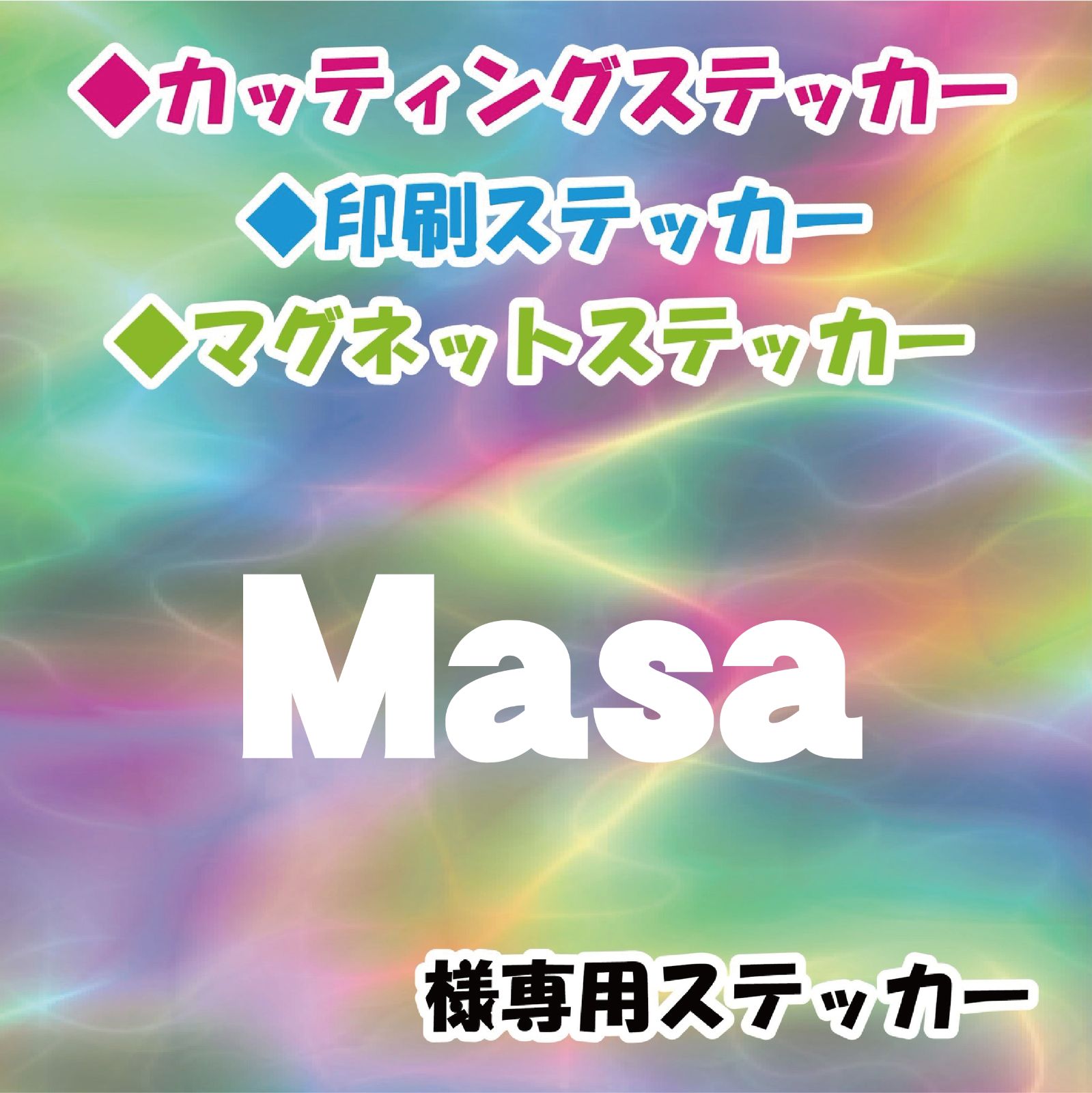 ◆カッティングステッカー
◆印刷ステッカー
◆マグネットステッカー

Masa

様専用ステッカー